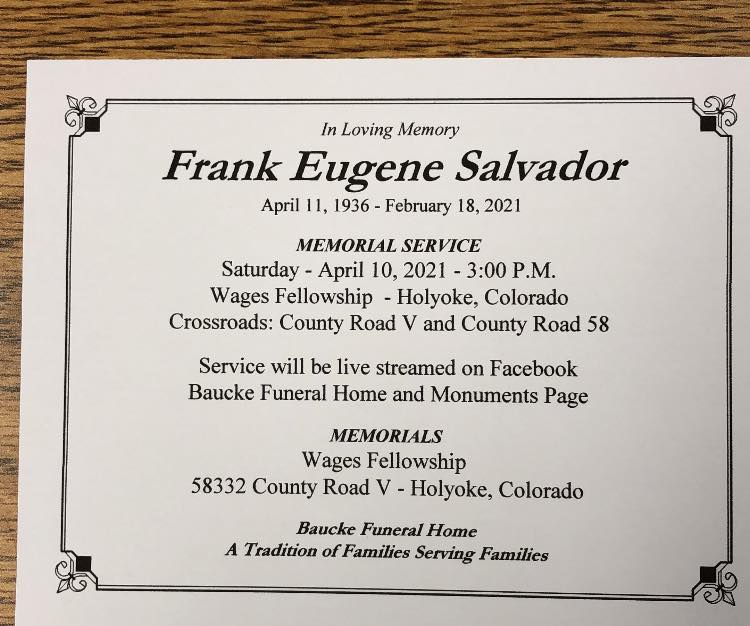 In Loving Memory

Frank Eugene Salvador

April 11, 1936 - February 18, 2021

MEMORIAL SERVICE

Saturday - April 10, 2021 - 3:00 P.M.
Wages Fellowship - Holyoke, Colorado
Crossroads: County Road V and County Road 58

Service will be live streamed on Facebook
Baucke Funeral Home and Monuments Page

MEMORIALS

Wages Fellowship
58332 County Road V - Holyoke, Colorado

Baucke Funeral Home
A Tradition of Families Serving Families